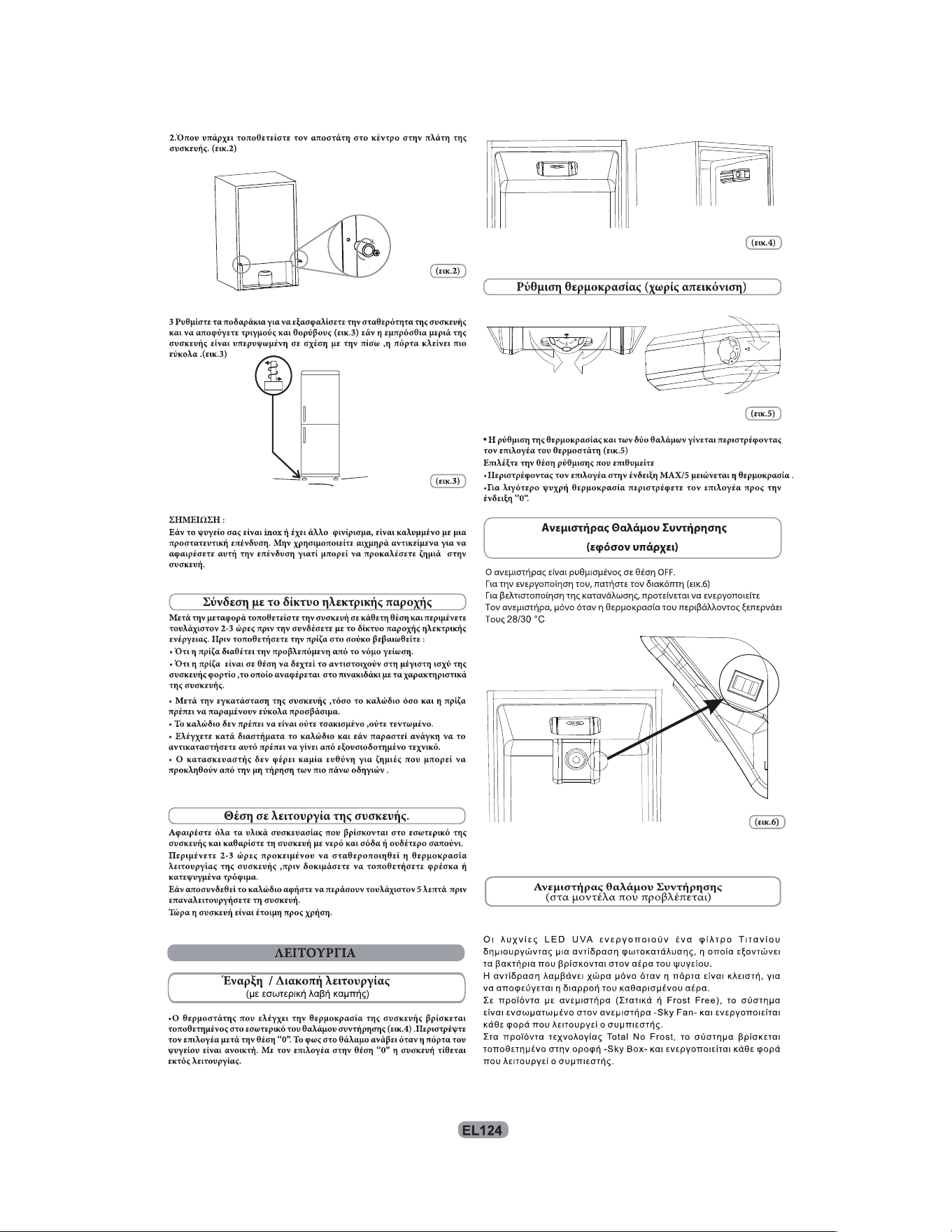 2.Όπου υπάρχει τοποθετείστε τον αποστάτη στο κέντρο στην πλάτη της συσκευής. (εικ.2)

(εικ.2)

3 Ρυθμίστε τα ποδαράκια για να εξασφαλίσετε την σταθερότητα της συσκευής και να αποφύγετε τριγμούς και θορύβους (εικ.3) εάν η εμπρόσθια μεριά της συσκευής είναι υπερυψωμένη σε σχέση με την πίσω ,η πόρτα κλείνει πιο εύκολα .(εικ.3)

(εικ.3)

ΣΗΜΕΙΩΣΗ :
Εάν το ψυγείο σας είναι inox ή έχει άλλο φινίρισμα, είναι καλυμμένο με μια προστατευτική επένδυση. Μην χρησιμοποιείτε αιχμηρά αντικείμενα για να αφαιρέσετε αυτή την επένδυση γιατί μπορεί να προκαλέσετε ζημιά στην συσκευή.

Σύνδεση με το δίκτυο ηλεκτρικής παροχής

Μετά την μεταφορά τοποθετείστε την συσκευή σε κάθετη θέση και περιμένετε τουλάχιστον 2-3 ώρες πριν την συνδέσετε με το δίκτυο παροχής ηλεκτρικής ενέργειας. Πριν τοποθετήσετε την πρίζα στο σούκο βεβαιωθείτε :
• Ότι η πρίζα διαθέτει την προβλεπόμενη από το νόμο γείωση.
• Ότι η πρίζα είναι σε θέση να δεχτεί το αντιστοιχούν στη μέγιστη ισχύ της συσκευής φορτίο ,το οποίο αναφέρεται στο πινακιδάκι με τα χαρακτηριστικά της συσκευής.
• Μετά την εγκατάσταση της συσκευής ,τόσο το καλώδιο όσο και η πρίζα πρέπει να παραμένουν εύκολα προσβάσιμα.
• Το καλώδιο δεν πρέπει να είναι ούτε τσακισμένο ,ούτε τεντωμένο.
• Ελέγχετε κατά διαστήματα το καλώδιο και εάν παραστεί ανάγκη να το αντικαταστήσετε αυτό πρέπει να γίνει από εξουσιοδοτημένο τεχνικό.
• Ο κατασκευαστής δεν φέρει καμία ευθύνη για ζημιές που μπορεί να προκληθούν από την μη τήρηση των πιο πάνω οδηγιών .

Θέση σε λειτουργία της συσκευής.

Αφαιρέστε όλα τα υλικά συσκευασίας που βρίσκονται στο εσωτερικό της συσκευής και καθαρίστε τη συσκευή με νερό και σόδα ή ουδέτερο σαπούνι.
Περιμένετε 2-3 ώρες προκειμένου να σταθεροποιηθεί η θερμοκρασία λειτουργίας της συσκευής ,πριν δοκιμάσετε να τοποθετήσετε φρέσκα ή κατεψυγμένα τρόφιμα.
Εάν αποσυνδεθεί το καλώδιο αφήστε να περάσουν τουλάχιστον 5 λεπτά πριν επαναλειτουργήσετε τη συσκευή.
Τώρα η συσκευή είναι έτοιμη προς χρήση.

ΛΕΙΤΟΥΡΓΙΑ

Έναρξη / Διακοπή λειτουργίας
(με εσωτερική λαβή καμπής)

•Ο θερμοστάτης που ελέγχει την θερμοκρασία της συσκευής βρίσκεται τοποθετημένος στο εσωτερικό του θαλάμου συντήρησης (εικ.4) .Περιστρέψτε τον επιλογέα μετά την θέση "0". Το φως στο θάλαμο ανάβει όταν η πόρτα του ψυγείου είναι ανοικτή. Με τον επιλογέα στην θέση "0" η συσκευή τίθεται εκτός λειτουργίας.

(εικ.4)

Ρύθμιση θερμοκρασίας (χωρίς απεικόνιση)

(εικ.5)

• Η ρύθμιση της θερμοκρασίας και των δύο θαλάμων γίνεται περιστρέφοντας τον επιλογέα του θερμοστάτη (εικ.5)
Επιλέξτε την θέση ρύθμισης που επιθυμείτε
•Περιστρέφοντας τον επιλογέα στην ένδειξη MAX/5 μειώνεται η θερμοκρασία .
•Για λιγότερο ψυχρή θερμοκρασία περιστρέφετε τον επιλογέα προς την ένδειξη "0".

Ανεμιστήρας Θαλάμου Συντήρησης
(εφόσον υπάρχει)

Ο ανεμιστήρας είναι ρυθμισμένος σε θέση OFF.
Για την ενεργοποίηση του, πατήστε τον διακόπτη (εικ.6)
Για βελτιστοποίηση της κατανάλωσης, προτείνεται να ενεργοποιείτε
Τον ανεμιστήρα, μόνο όταν η θερμοκρασία του περιβάλλοντος ξεπερνάει
Τους 28/30 °C

(εικ.6)

Ανεμιστήρας θαλάμου Συντήρησης
(στα μοντέλα που προβλέπεται)

Οι λυχνίες LED UVA ενεργοποιούν ένα φίλτρο Τιτανίου δημιουργώντας μια αντίδραση φωτοκατάλυσης, η οποία εξοντώνει τα βακτήρια που βρίσκονται στον αέρα του ψυγείου.
Η αντίδραση λαμβάνει χώρα μόνο όταν η πόρτα είναι κλειστή, για να αποφεύγεται η διαρροή του καθαρισμένου αέρα.
Σε προϊόντα με ανεμιστήρα (Στατικά ή Frost Free), το σύστημα είναι ενσωματωμένο στον ανεμιστήρα -Sky Fan- και ενεργοποιείται κάθε φορά που λειτουργεί ο συμπιεστής.
Στα προϊόντα τεχνολογίας Total No Frost, το σύστημα βρίσκεται τοποθετημένο στην οροφή -Sky Box- και ενεργοποιείται κάθε φορά που λειτουργεί ο συμπιεστής.

EL124